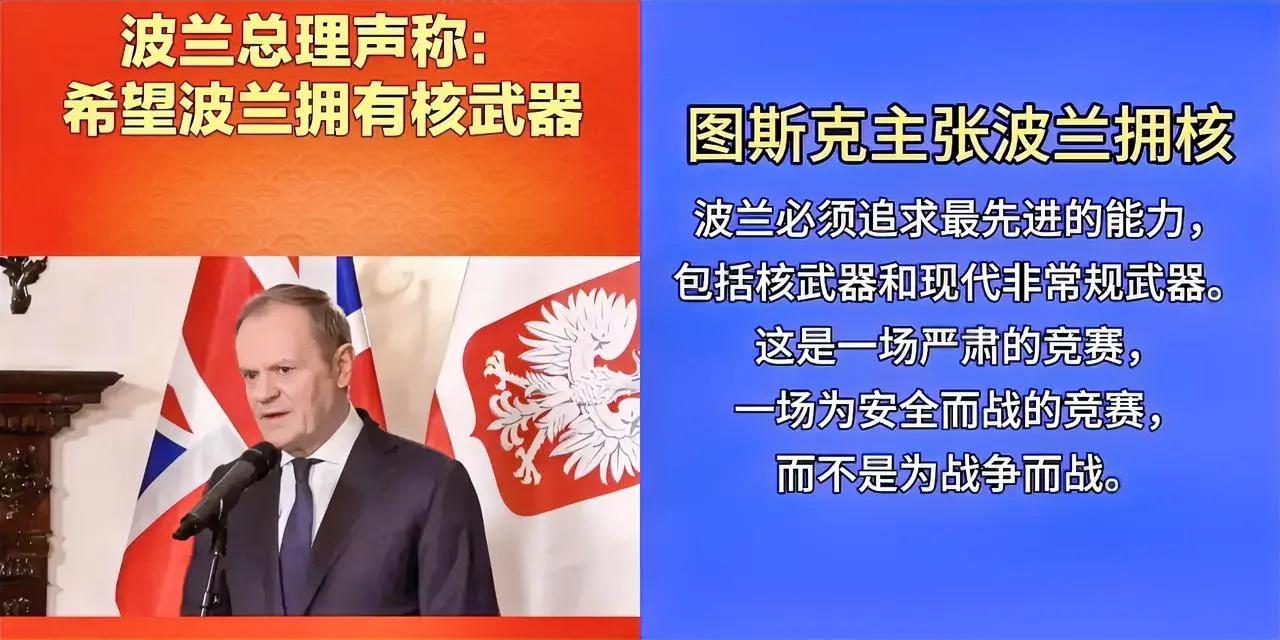 波兰总理声称：
希望波兰拥有核武器

图斯克主张波兰拥核

波兰必须追求最先进的能力，
包括核武器和现代非常规武器。
这是一场严肃的竞赛，
一场为安全而战的竞赛，
而不是为战争而战。